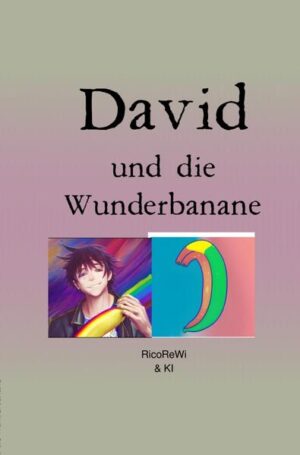 David

und die
Wunderbanane

RicoReWi
& KI